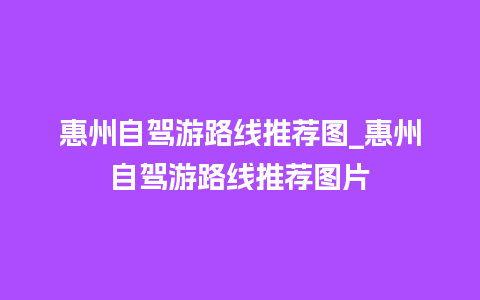 惠州自驾游路线推荐图_惠州自驾游路线推荐图片